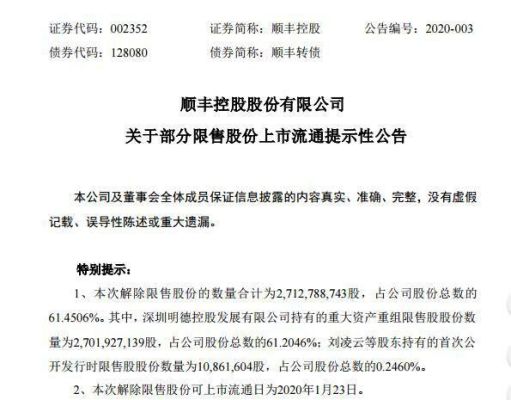 证券代码：002352　　证券简称：顺丰控股　　公告编号：2020-003
债券代码：128080　　债券简称：顺丰转债

顺丰控股股份有限公司
关于部分限售股份上市流通提示性公告

本公司及董事会全体成员保证信息披露的内容真实、准确、完整，没有虚假记载、误导性陈述或重大遗漏。

特别提示：
1、本次解除限售股份的数量合计为2,712,788,743股，占公司股份总数的61.4506%。其中，深圳明德控股发展有限公司持有的重大资产重组限售股股份数量为2,701,927,139股，占公司股份总数的61.2046%；刘凌云等股东持有的首次公开发行时限售股股份数量为10,861,604股，占公司股份总数的0.2460%。
2、本次解除限售股份可上市流通日为2020年1月23日。